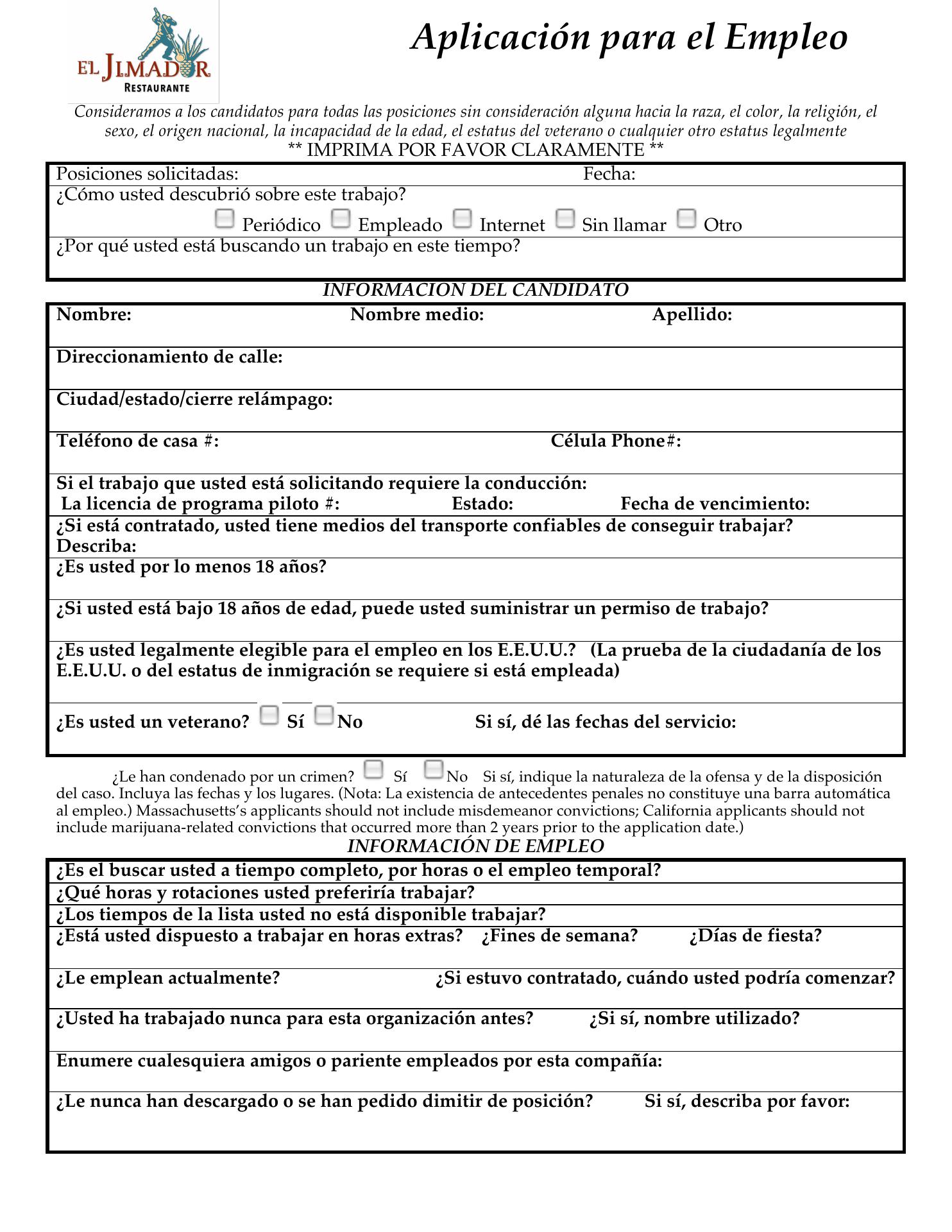 EL JIMADOR
RESTAURANTE

Aplicación para el Empleo

Consideramos a los candidatos para todas las posiciones sin consideración alguna hacia la raza, el color, la religión, el sexo, el origen nacional, la incapacidad de la edad, el estatus del veterano o cualquier otro estatus legalmente

** IMPRIMA POR FAVOR CLARAMENTE **

Posiciones solicitadas: Fecha:

¿Cómo usted descubrió sobre este trabajo?

Periódico Empleado Internet Sin llamar Otro

¿Por qué usted está buscando un trabajo en este tiempo?

INFORMACION DEL CANDIDATO

Nombre: Nombre medio: Apellido:

Direccionamiento de calle:

Ciudad/estado/cierre relámpago:

Teléfono de casa #: Célula Phone#:

Si el trabajo que usted está solicitando requiere la conducción:
La licencia de programa piloto #: Estado: Fecha de vencimiento:

¿Si está contratado, usted tiene medios del transporte confiables de conseguir trabajar?
Describa:

¿Es usted por lo menos 18 años?

¿Si usted está bajo 18 años de edad, puede usted suministrar un permiso de trabajo?

¿Es usted legalmente elegible para el empleo en los E.E.U.U.? (La prueba de la ciudadanía de los E.E.U.U. o del estatus de inmigración se requiere si está empleada)

¿Es usted un veterano? Sí No Si sí, dé las fechas del servicio:

¿Le han condenado por un crimen? Sí No Si sí, indique la naturaleza de la ofensa y de la disposición del caso. Incluya las fechas y los lugares. (Nota: La existencia de antecedentes penales no constituye una barra automática al empleo.) Massachusetts's applicants should not include misdemeanor convictions; California applicants should not include marijuana-related convictions that occurred more than 2 years prior to the application date.)

INFORMACIÓN DE EMPLEO

¿Es el buscar usted a tiempo completo, por horas o el empleo temporal?

¿Qué horas y rotaciones usted preferiría trabajar?

¿Los tiempos de la lista usted no está disponible trabajar?

¿Está usted dispuesto a trabajar en horas extras? ¿Fines de semana? ¿Días de fiesta?

¿Le emplean actualmente? ¿Si estuvo contratado, cuándo usted podría comenzar?

¿Usted ha trabajado nunca para esta organización antes? ¿Si sí, nombre utilizado?

Enumere cualesquiera amigos o pariente empleados por esta compañía:

¿Le nunca han descargado o se han pedido dimitir de posición? Si sí, describa por favor: